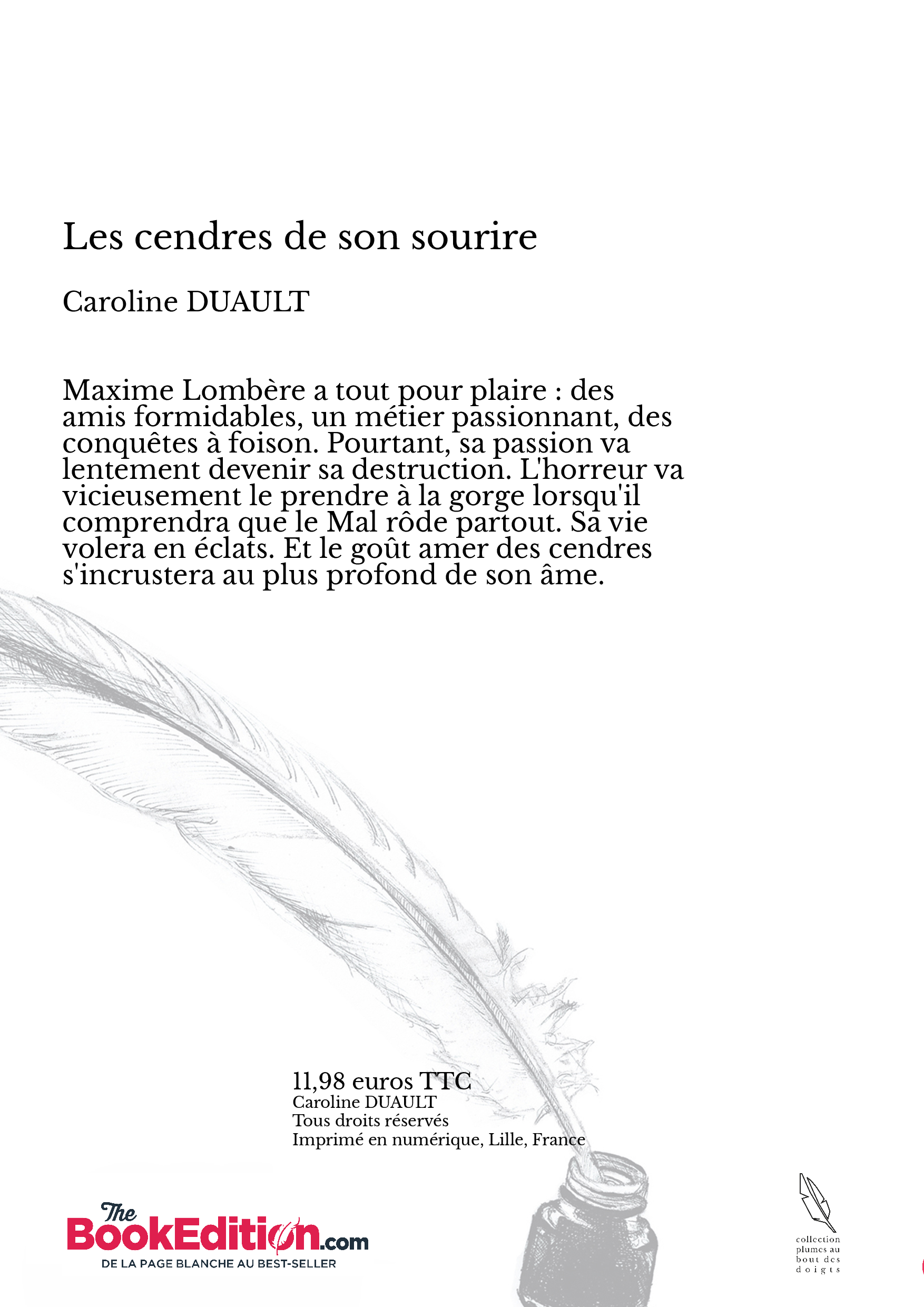 Les cendres de son sourire

Caroline DUAULT

Maxime Lombère a tout pour plaire : des amis formidables, un métier passionnant, des conquêtes à foison. Pourtant, sa passion va lentement devenir sa destruction. L'horreur va vicieusement le prendre à la gorge lorsqu'il comprendra que le Mal rôde partout. Sa vie volera en éclats. Et le goût amer des cendres s'incrustera au plus profond de son âme.

11,98 euros TTC
Caroline DUAULT
Tous droits réservés
Imprimé en numérique, Lille, France

The BookEdition.com
DE LA PAGE BLANCHE AU BEST-SELLER

collection plumes au bout des doigts